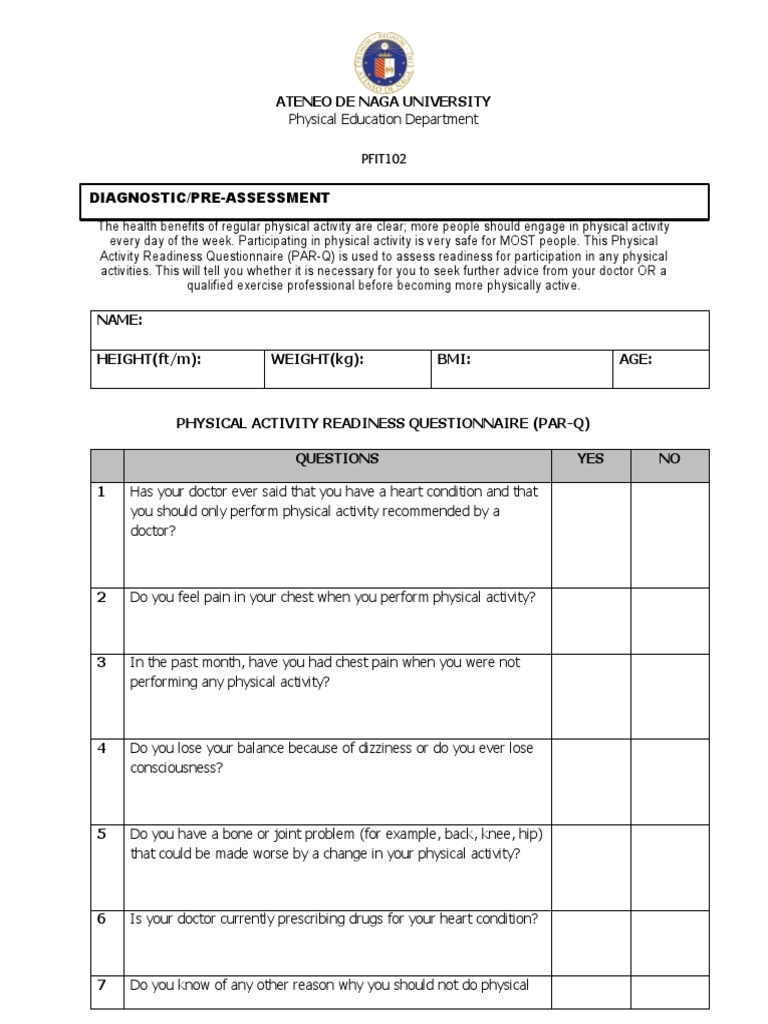 ATENEO DE NAGA UNIVERSITY
Physical Education Department

PFIT102

DIAGNOSTIC/PRE-ASSESSMENT

The health benefits of regular physical activity are clear; more people should engage in physical activity every day of the week. Participating in physical activity is very safe for MOST people. This Physical Activity Readiness Questionnaire (PAR-Q) is used to assess readiness for participation in any physical activities. This will tell you whether it is necessary for you to seek further advice from your doctor OR a qualified exercise professional before becoming more physically active.

| NAME: | | | |
|---|---|---|---|
| HEIGHT(ft/m): | WEIGHT(kg): | BMI: | AGE: |

PHYSICAL ACTIVITY READINESS QUESTIONNAIRE (PAR-Q)

| | QUESTIONS | YES | NO |
|---|---|---|---|
| 1 | Has your doctor ever said that you have a heart condition and that you should only perform physical activity recommended by a doctor? | | |
| 2 | Do you feel pain in your chest when you perform physical activity? | | |
| 3 | In the past month, have you had chest pain when you were not performing any physical activity? | | |
| 4 | Do you lose your balance because of dizziness or do you ever lose consciousness? | | |
| 5 | Do you have a bone or joint problem (for example, back, knee, hip) that could be made worse by a change in your physical activity? | | |
| 6 | Is your doctor currently prescribing drugs for your heart condition? | | |
| 7 | Do you know of any other reason why you should not do physical | | |